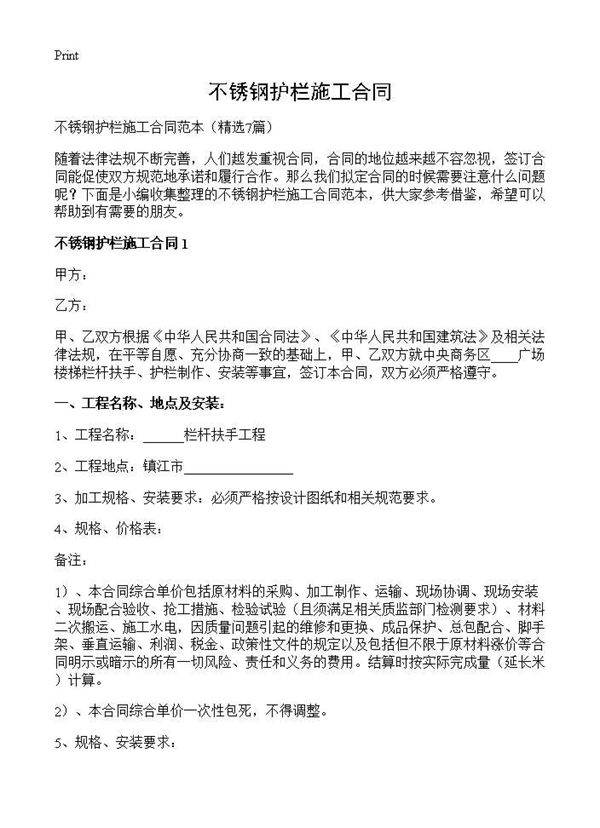 Print

不锈钢护栏施工合同

不锈钢护栏施工合同范本（精选7篇）

随着法律法规不断完善，人们越发重视合同，合同的地位越来越不容忽视，签订合同能促使双方规范地承诺和履行合作。那么我们拟定合同的时候需要注意什么问题呢？下面是小编收集整理的不锈钢护栏施工合同范本，供大家参考借鉴，希望可以帮助到有需要的朋友。

不锈钢护栏施工合同1

甲方：

乙方：

甲、乙双方根据《中华人民共和国合同法》、《中华人民共和国建筑法》及相关法律法规，在平等自愿、充分协商一致的基础上，甲、乙双方就中央商务区____广场楼梯栏杆扶手、护栏制作、安装等事宜，签订本合同，双方必须严格遵守。

一、工程名称、地点及安装：

1、工程名称：______栏杆扶手工程

2、工程地点：镇江市________________

3、加工规格、安装要求：必须严格按设计图纸和相关规范要求。

4、规格、价格表：

备注：

1）、本合同综合单价包括原材料的采购、加工制作、运输、现场协调、现场安装、现场配合验收、抢工措施、检验试验（且须满足相关质监部门检测要求）、材料二次搬运、施工水电，因质量问题引起的维修和更换、成品保护、总包配合、脚手架、垂直运输、利润、税金、政策性文件的规定以及包括但不限于原材料涨价等合同明示或暗示的所有一切风险、责任和义务的费用。结算时按实际完成量（延长米）计算。

2）、本合同综合单价一次性包死，不得调整。

5、规格、安装要求：